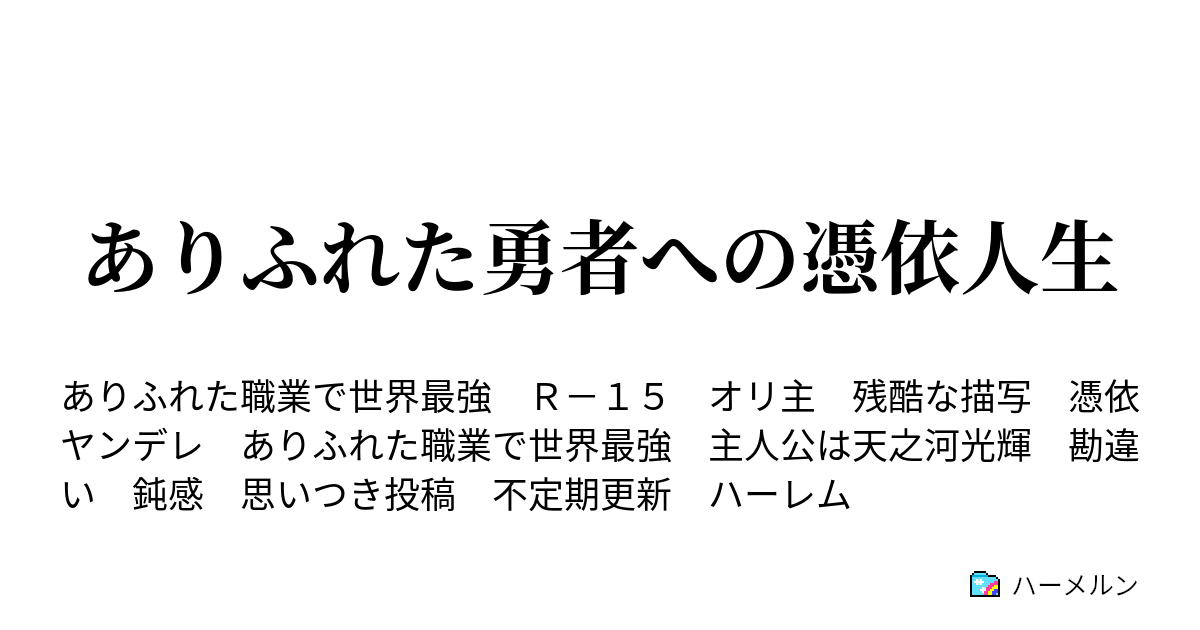 ありふれた勇者への憑依人生

ありふれた職業で世界最強　Ｒ－１５　オリ主　残酷な描写　憑依　ヤンデレ　ありふれた職業で世界最強　主人公は天之河光輝　勘違い　鈍感　思いつき投稿　不定期更新　ハーレム

ハーメルン